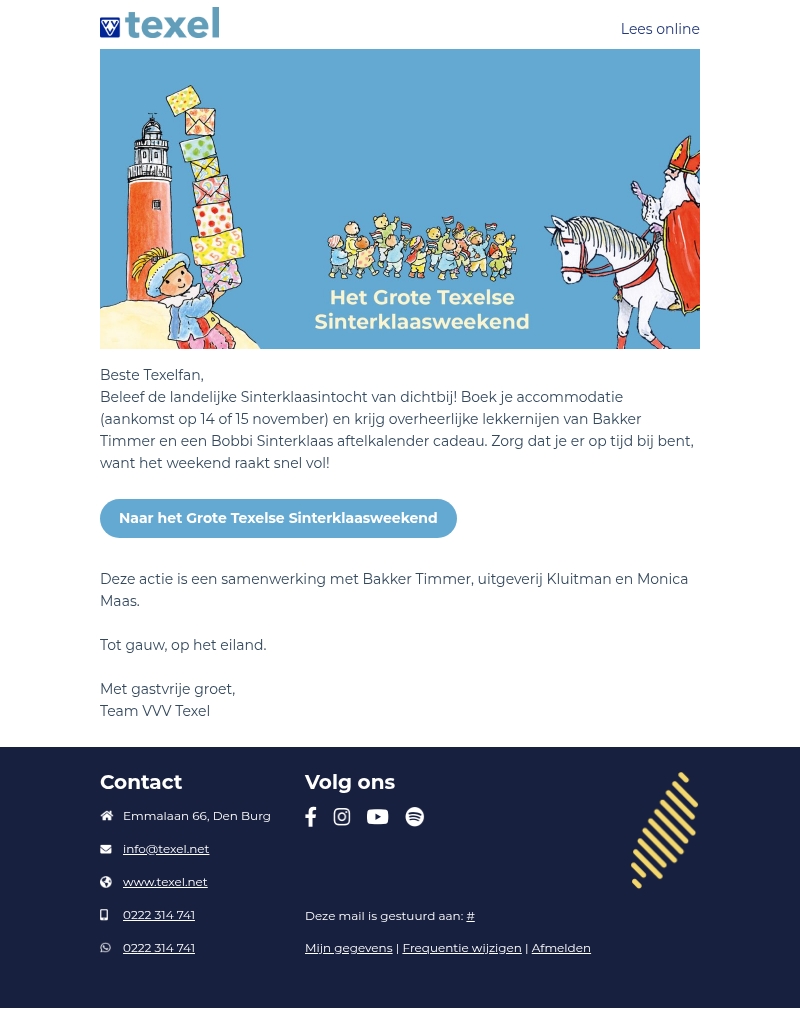 texel

Lees online

Het Grote Texelse Sinterklaasweekend

Beste Texelfan,
Beleef de landelijke Sinterklaasintocht van dichtbij! Boek je accommodatie (aankomst op 14 of 15 november) en krijg overheerlijke lekkernijen van Bakker Timmer en een Bobbi Sinterklaas aftelkalender cadeau. Zorg dat je er op tijd bij bent, want het weekend raakt snel vol!

Naar het Grote Texelse Sinterklaasweekend

Deze actie is een samenwerking met Bakker Timmer, uitgeverij Kluitman en Monica Maas.

Tot gauw, op het eiland.

Met gastvrije groet,
Team VVV Texel

Contact

Emmalaan 66, Den Burg

info@texel.net

www.texel.net

0222 314 741

0222 314 741

Volg ons

Deze mail is gestuurd aan: #

Mijn gegevens | Frequentie wijzigen | Afmelden